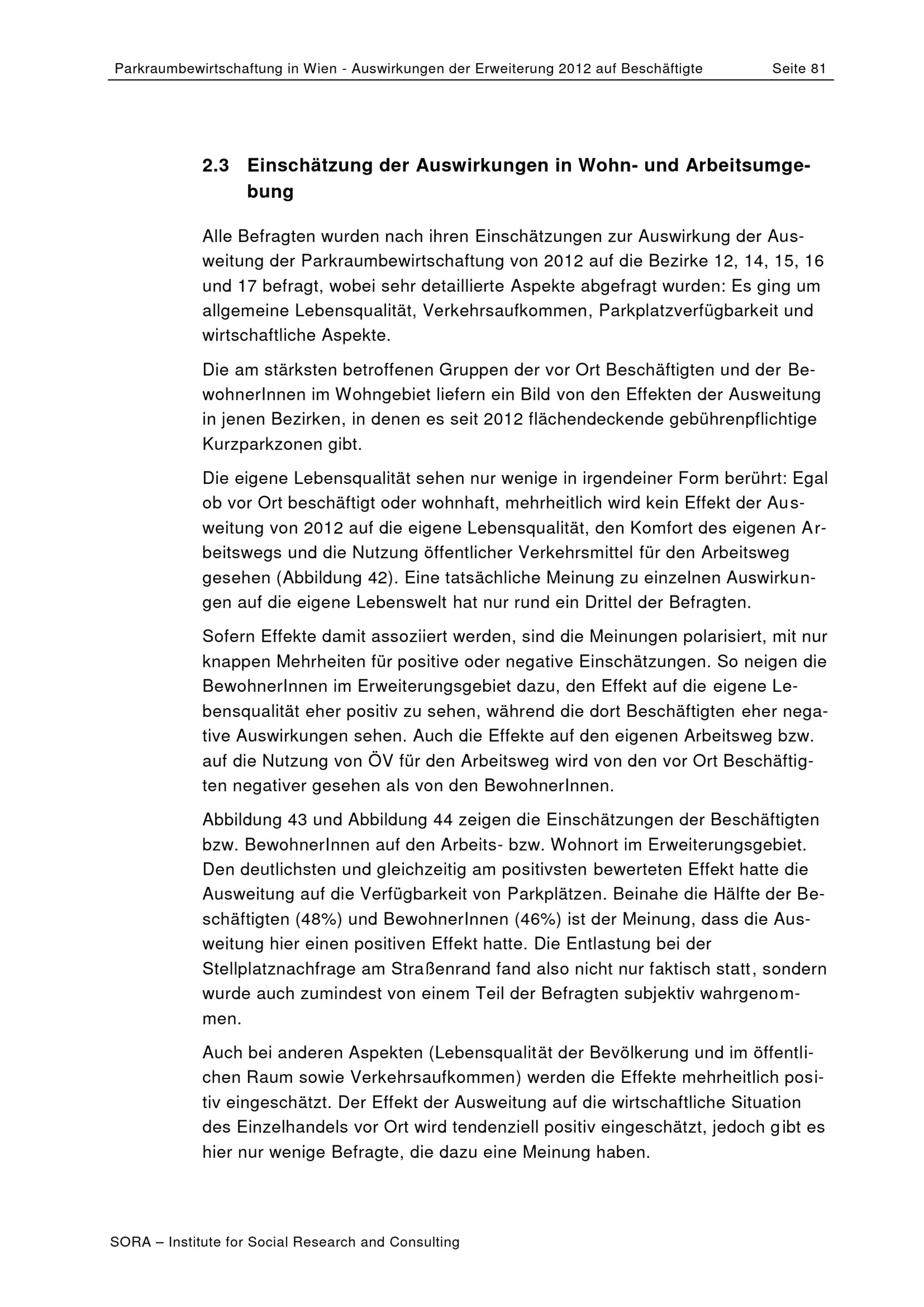 Parkraumbewirtschaftung in Wien - Auswirkungen der Erweiterung 2012 auf Beschäftigte Seite 81

2.3 Einschätzung der Auswirkungen in Wohn- und Arbeitsumgebung

Alle Befragten wurden nach ihren Einschätzungen zur Auswirkung der Ausweitung der Parkraumbewirtschaftung von 2012 auf die Bezirke 12, 14, 15, 16 und 17 befragt, wobei sehr detaillierte Aspekte abgefragt wurden: Es ging um allgemeine Lebensqualität, Verkehrsaufkommen, Parkplatzverfügbarkeit und wirtschaftliche Aspekte.

Die am stärksten betroffenen Gruppen der vor Ort Beschäftigten und der BewohnerInnen im Wohngebiet liefern ein Bild von den Effekten der Ausweitung in jenen Bezirken, in denen es seit 2012 flächendeckende gebührenpflichtige Kurzparkzonen gibt.

Die eigene Lebensqualität sehen nur wenige in irgendeiner Form berührt: Egal ob vor Ort beschäftigt oder wohnhaft, mehrheitlich wird kein Effekt der Ausweitung von 2012 auf die eigene Lebensqualität, den Komfort des eigenen Arbeitswegs und die Nutzung öffentlicher Verkehrsmittel für den Arbeitsweg gesehen (Abbildung 42). Eine tatsächliche Meinung zu einzelnen Auswirkungen auf die eigene Lebenswelt hat nur rund ein Drittel der Befragten.

Sofern Effekte damit assoziiert werden, sind die Meinungen polarisiert, mit nur knappen Mehrheiten für positive oder negative Einschätzungen. So neigen die BewohnerInnen im Erweiterungsgebiet dazu, den Effekt auf die eigene Lebensqualität eher positiv zu sehen, während die dort Beschäftigten eher negative Auswirkungen sehen. Auch die Effekte auf den eigenen Arbeitsweg bzw. auf die Nutzung von ÖV für den Arbeitsweg wird von den vor Ort Beschäftigten negativer gesehen als von den BewohnerInnen.

Abbildung 43 und Abbildung 44 zeigen die Einschätzungen der Beschäftigten bzw. BewohnerInnen auf den Arbeits- bzw. Wohnort im Erweiterungsgebiet. Den deutlichsten und gleichzeitig am positivsten bewerteten Effekt hatte die Ausweitung auf die Verfügbarkeit von Parkplätzen. Beinahe die Hälfte der Beschäftigten (48%) und BewohnerInnen (46%) ist der Meinung, dass die Ausweitung hier einen positiven Effekt hatte. Die Entlastung bei der Stellplatznachfrage am Straßenrand fand also nicht nur faktisch statt, sondern wurde auch zumindest von einem Teil der Befragten subjektiv wahrgenommen.

Auch bei anderen Aspekten (Lebensqualität der Bevölkerung und im öffentlichen Raum sowie Verkehrsaufkommen) werden die Effekte mehrheitlich positiv eingeschätzt. Der Effekt der Ausweitung auf die wirtschaftliche Situation des Einzelhandels vor Ort wird tendenziell positiv eingeschätzt, jedoch gibt es hier nur wenige Befragte, die dazu eine Meinung haben.

SORA – Institute for Social Research and Consulting